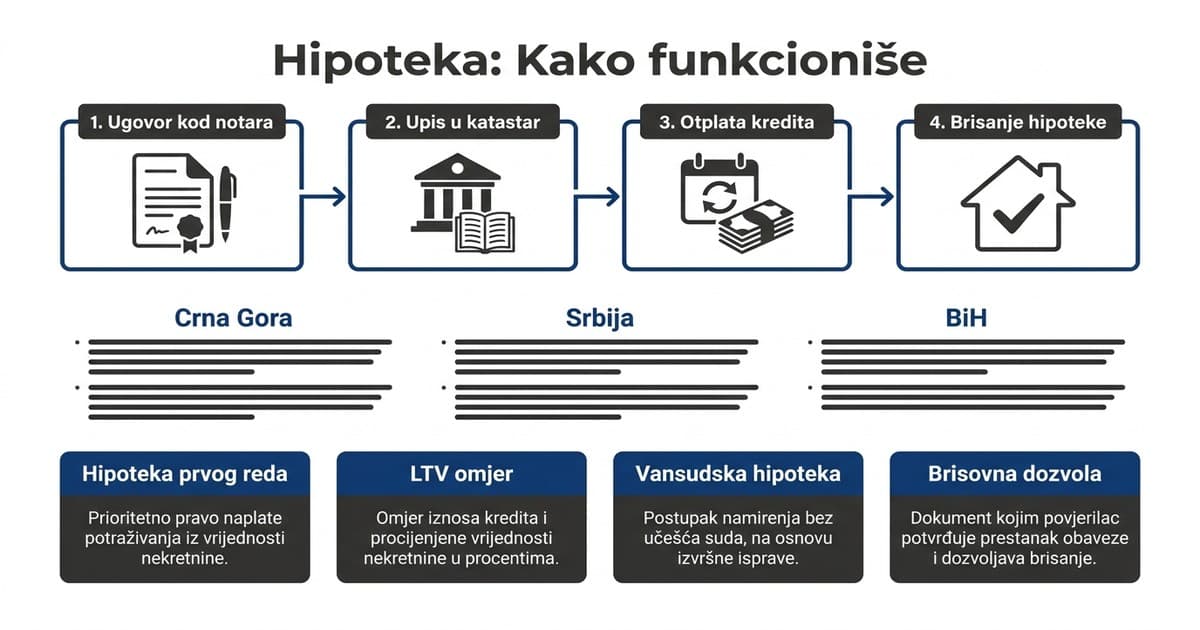 Hipoteka: Kako funkcioniše

1. Ugovor kod notara

2. Upis u katastar

3. Otplata kredita

4. Brisanje hipoteke

Crna Gora

Srbija

BiH

Hipoteka prvog reda

Prioritetno pravo naplate potraživanja iz vrijednosti nekretnine.

LTV omjer

Omjer iznosa kredita i procijenjene vrijednosti nekretnine u procentima.

Vansudska hipoteka

Postupak namirenja bez učešća suda, na osnovu izvršne isprave.

Brisovna dozvola

Dokument kojim povjerilac potvrđuje prestanak obaveze i dozvoljava brisanje.